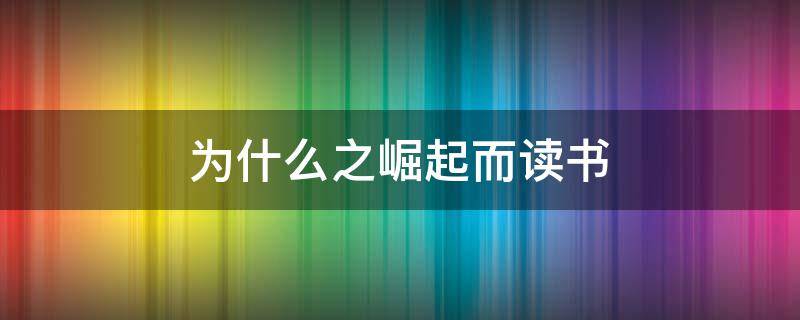 为什么之崛起而读书